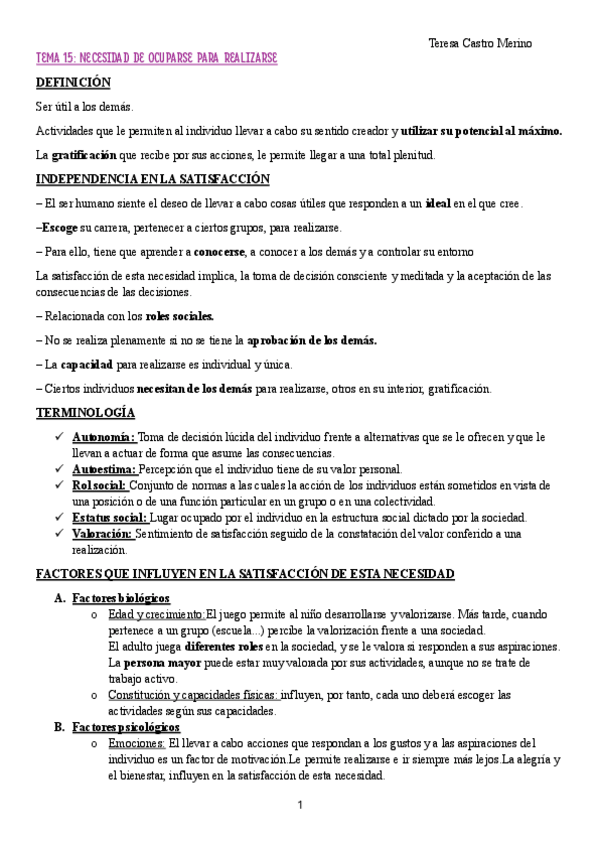 Teresa Castro Merino

TEMA 15: NECESIDAD DE OCUPARSE PARA REALIZARSE

DEFINICIÓN

Ser útil a los demás.

Actividades que le permiten al individuo llevar a cabo su sentido creador y utilizar su potencial al máximo.

La gratificación que recibe por sus acciones, le permite llegar a una total plenitud.

INDEPENDENCIA EN LA SATISFACCIÓN

– El ser humano siente el deseo de llevar a cabo cosas útiles que responden a un ideal en el que cree.

–Escoge su carrera, pertenecer a ciertos grupos, para realizarse.

– Para ello, tiene que aprender a conocerse, a conocer a los demás y a controlar su entorno

La satisfacción de esta necesidad implica, la toma de decisión consciente y meditada y la aceptación de las consecuencias de las decisiones.

– Relacionada con los roles sociales.

– No se realiza plenamente si no se tiene la aprobación de los demás.

– La capacidad para realizarse es individual y única.

– Ciertos individuos necesitan de los demás para realizarse, otros en su interior, gratificación.

TERMINOLOGÍA

✓ Autonomía: Toma de decisión lúcida del individuo frente a alternativas que se le ofrecen y que le llevan a actuar de forma que asume las consecuencias.
✓ Autoestima: Percepción que el individuo tiene de su valor personal.
✓ Rol social: Conjunto de normas a las cuales la acción de los individuos están sometidos en vista de una posición o de una función particular en un grupo o en una colectividad.
✓ Estatus social: Lugar ocupado por el individuo en la estructura social dictado por la sociedad.
✓ Valoración: Sentimiento de satisfacción seguido de la constatación del valor conferido a una realización.

FACTORES QUE INFLUYEN EN LA SATISFACCIÓN DE ESTA NECESIDAD

A. Factores biológicos
o Edad y crecimiento: El juego permite al niño desarrollarse y valorizarse. Más tarde, cuando pertenece a un grupo (escuela...) percibe la valorización frente a una sociedad.
El adulto juega diferentes roles en la sociedad, y se le valora si responden a sus aspiraciones.
La persona mayor puede estar muy valorada por sus actividades, aunque no se trate de trabajo activo.
o Constitución y capacidades físicas: influyen, por tanto, cada uno deberá escoger las actividades según sus capacidades.

B. Factores psicológicos
o Emociones: El llevar a cabo acciones que respondan a los gustos y a las aspiraciones del individuo es un factor de motivación.Le permite realizarse e ir siempre más lejos.La alegría y el bienestar, influyen en la satisfacción de esta necesidad.

1